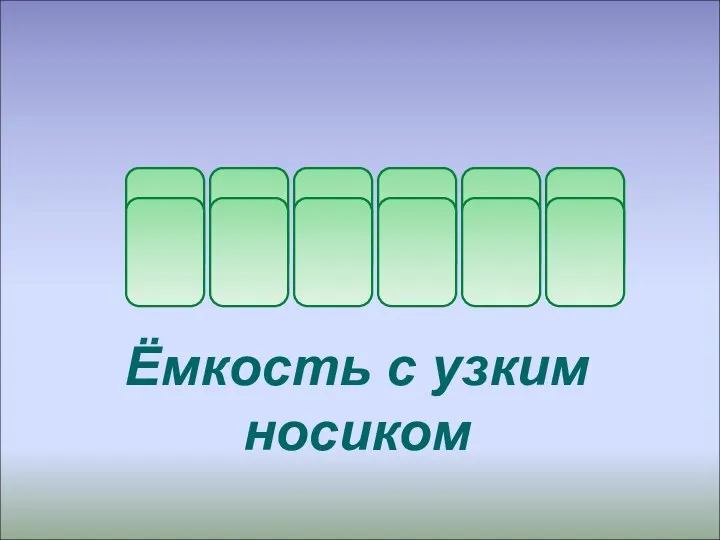 Ёмкость с узким носиком